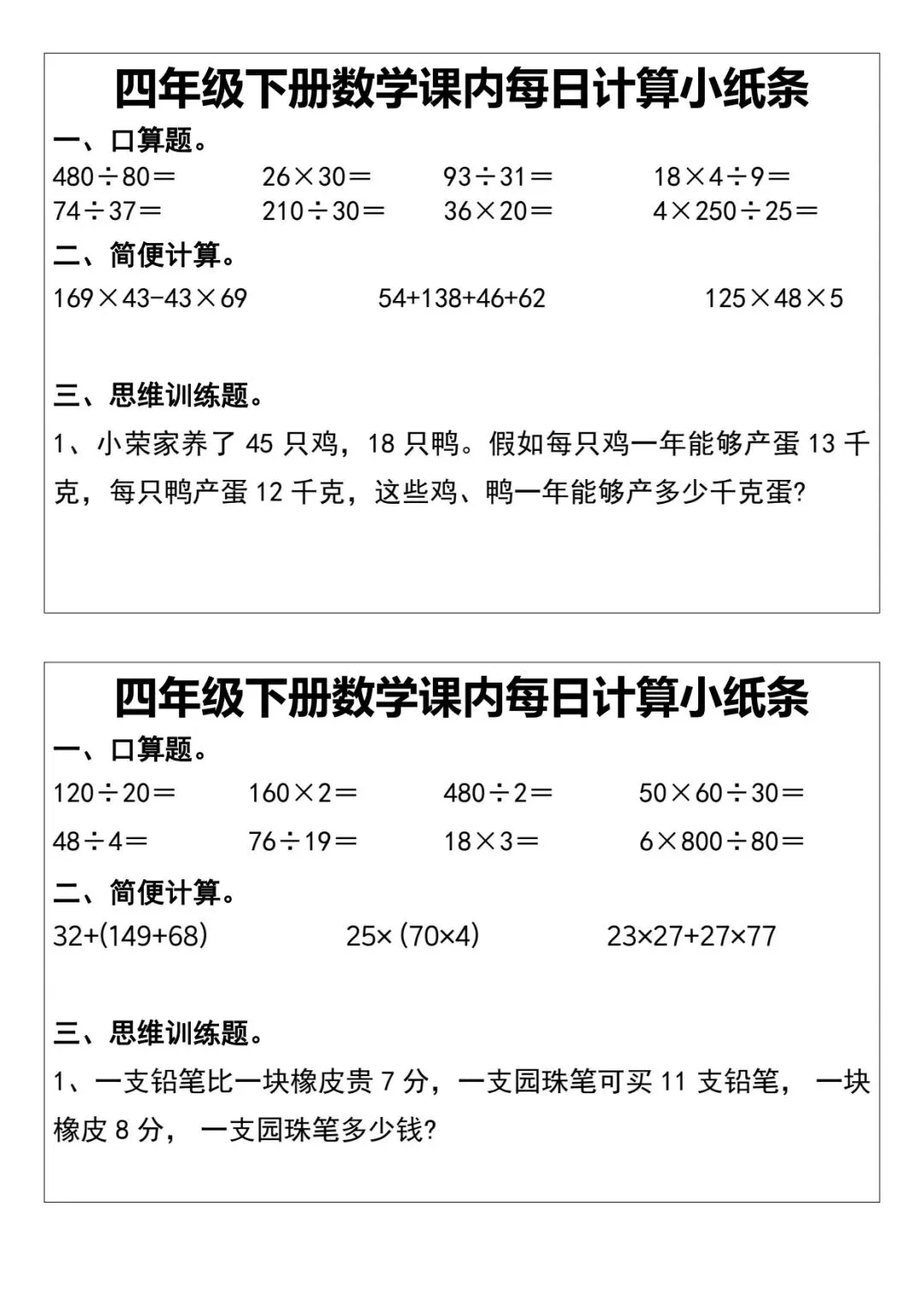 四年级下册数学课内每日计算小纸条

一、口算题。

$480\div80=$　　$26\times30=$　　$93\div31=$　　$18\times4\div9=$

$74\div37=$　　$210\div30=$　　$36\times20=$　　$4\times250\div25=$

二、简便计算。

$169\times43-43\times69$　　$54+138+46+62$　　$125\times48\times5$

三、思维训练题。

1、小荣家养了 45 只鸡，18 只鸭。假如每只鸡一年能够产蛋 13 千克，每只鸭产蛋 12 千克，这些鸡、鸭一年能够产多少千克蛋?

四年级下册数学课内每日计算小纸条

一、口算题。

$120\div20=$　　$160\times2=$　　$480\div2=$　　$50\times60\div30=$

$48\div4=$　　$76\div19=$　　$18\times3=$　　$6\times800\div80=$

二、简便计算。

$32+(149+68)$　　$25\times(70\times4)$　　$23\times27+27\times77$

三、思维训练题。

1、一支铅笔比一块橡皮贵 7 分，一支园珠笔可买 11 支铅笔， 一块橡皮 8 分， 一支园珠笔多少钱?